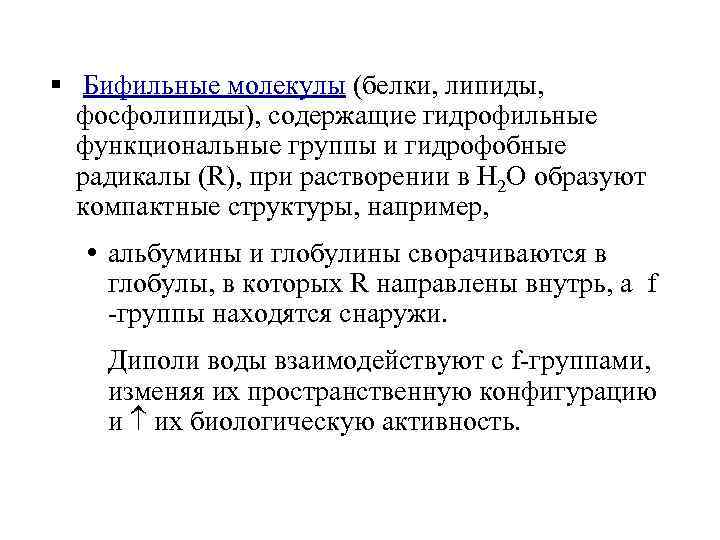 ▪ Бифильные молекулы (белки, липиды, фосфолипиды), содержащие гидрофильные функциональные группы и гидрофобные радикалы (R), при растворении в $H_2O$ образуют компактные структуры, например,

• альбумины и глобулины сворачиваются в глобулы, в которых R направлены внутрь, а f -группы находятся снаружи.

Диполи воды взаимодействуют с f-группами, изменяя их пространственную конфигурацию и $\uparrow$ их биологическую активность.